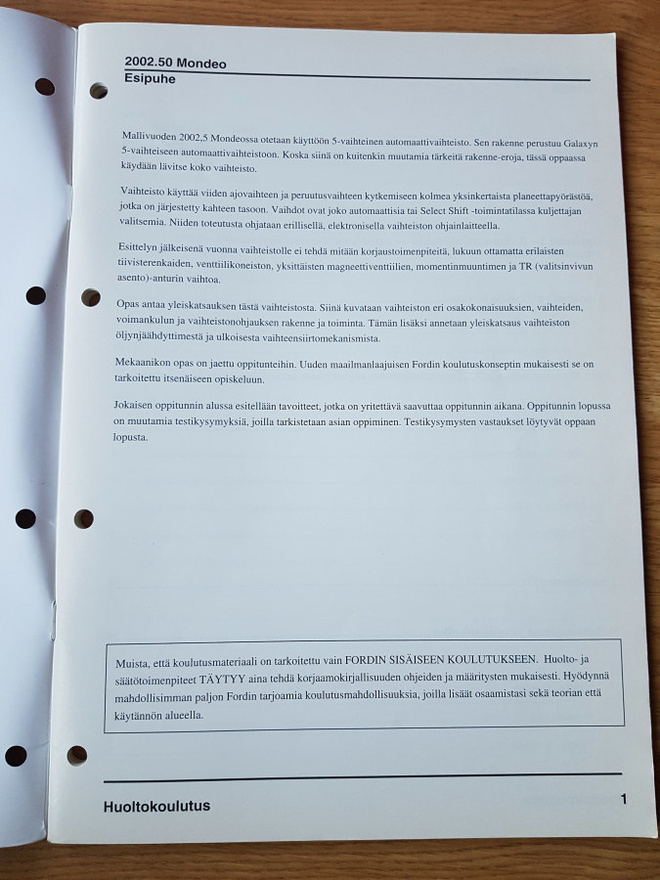 2002.50 Mondeo
Esipuhe

Mallivuoden 2002,5 Mondeossa otetaan käyttöön 5-vaihteinen automaattivaihteisto. Sen rakenne perustuu Galaxyn 5-vaihteiseen automaattivaihteistoon. Koska siinä on kuitenkin muutamia tärkeitä rakenne-eroja, tässä oppaassa käydään lävitse koko vaihteisto.

Vaihteisto käyttää viiden ajovaihteen ja peruutusvaihteen kytkemiseen kolmea yksinkertaista planeettapyörästöä, jotka on järjestetty kahteen tasoon. Vaihdot ovat joko automaattisia tai Select Shift -toimintatilassa kuljettajan valitsemia. Niiden toteutusta ohjataan erillisellä, elektronisella vaihteiston ohjainlaitteella.

Esittelyn jälkeisenä vuonna vaihteistolle ei tehdä mitään korjaustoimenpiteitä, lukuun ottamatta erilaisten tiivisterenkaiden, venttiilikoneiston, yksittäisten magneettiventtiilien, momentinmuuntimen ja TR (valitsinvivun asento)-anturin vaihtoa.

Opas antaa yleiskatsauksen tästä vaihteistosta. Siinä kuvataan vaihteiston eri osakokonaisuuksien, vaihteiden, voimankulun ja vaihteistonohjauksen rakenne ja toiminta. Tämän lisäksi annetaan yleiskatsaus vaihteiston öljynjäähdyttimestä ja ulkoisesta vaihteensiirtomekanismista.

Mekaanikon opas on jaettu oppitunteihin. Uuden maailmanlaajuisen Fordin koulutuskonseptin mukaisesti se on tarkoitettu itsenäiseen opiskeluun.

Jokaisen oppitunnin alussa esitellään tavoitteet, jotka on yritettävä saavuttaa oppitunnin aikana. Oppitunnin lopussa on muutamia testikysymyksiä, joilla tarkistetaan asian oppiminen. Testikysymysten vastaukset löytyvät oppaan lopusta.

Muista, että koulutusmateriaali on tarkoitettu vain FORDIN SISÄISEEN KOULUTUKSEEN. Huolto- ja säätötoimenpiteet TÄYTYY aina tehdä korjaamokirjallisuuden ohjeiden ja määritysten mukaisesti. Hyödynnä mahdollisimman paljon Fordin tarjoamia koulutusmahdollisuuksia, joilla lisäät osaamistasi sekä teorian että käytännön alueella.

Huoltokoulutus 1